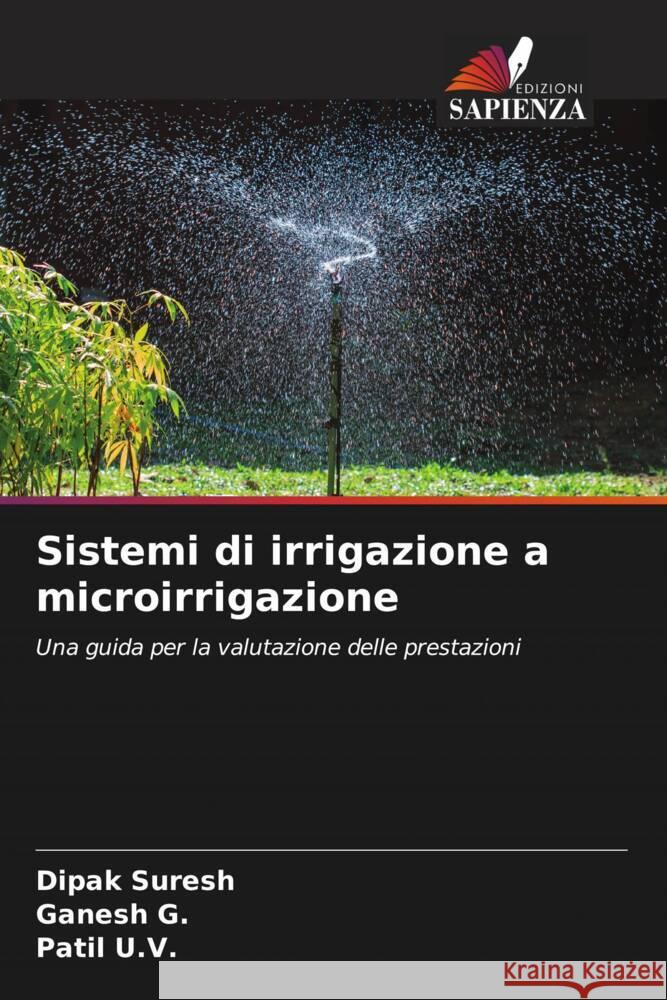 EDIZIONI
SAPIENZA

Sistemi di irrigazione a microirrigazione

Una guida per la valutazione delle prestazioni

Dipak Suresh
Ganesh G.
Patil U.V.